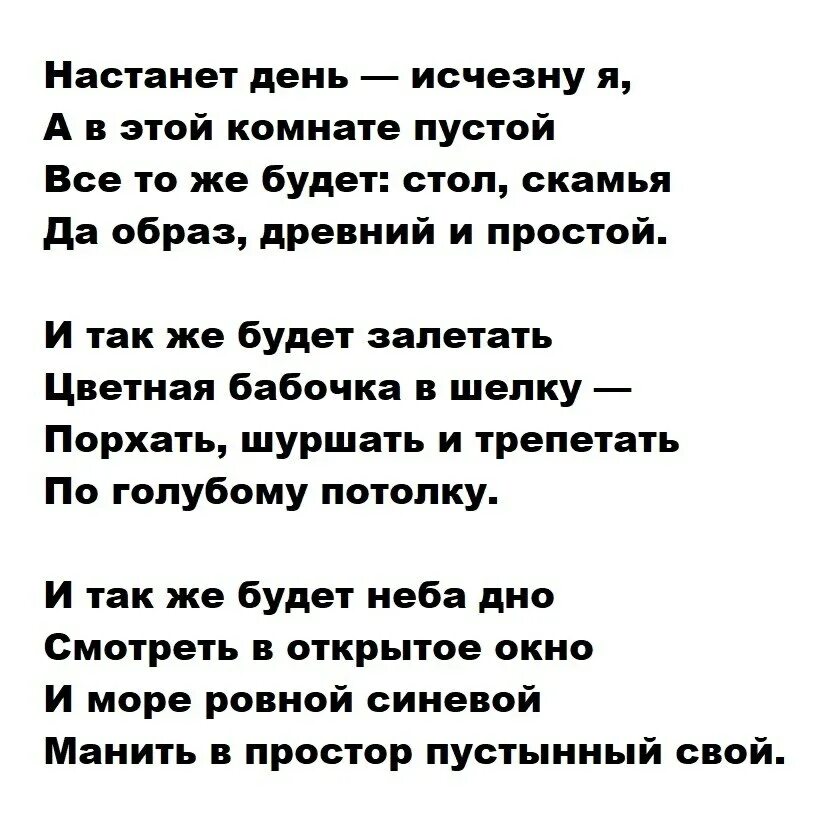 Настанет день — исчезну я,
А в этой комнате пустой
Все то же будет: стол, скамья
Да образ, древний и простой.

И так же будет залетать
Цветная бабочка в шелку —
Порхать, шуршать и трепетать
По голубому потолку.

И так же будет неба дно
Смотреть в открытое окно
И море ровной синевой
Манить в простор пустынный свой.